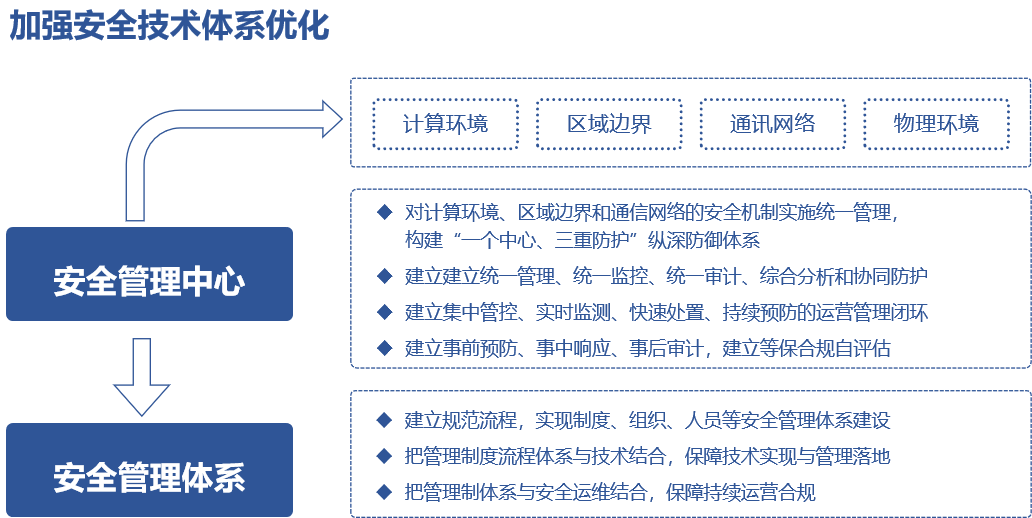 加强安全技术体系优化

计算环境

区域边界

通讯网络

物理环境

安全管理中心

◆ 对计算环境、区域边界和通信网络的安全机制实施统一管理，构建“一个中心、三重防护”纵深防御体系

◆ 建立建立统一管理、统一监控、统一审计、综合分析和协同防护

◆ 建立集中管控、实时监测、快速处置、持续预防的运营管理闭环

◆ 建立事前预防、事中响应、事后审计，建立等保合规自评估

安全管理体系

◆ 建立规范流程，实现制度、组织、人员等安全管理体系建设

◆ 把管理制度流程体系与技术结合，保障技术实现与管理落地

◆ 把管理制体系与安全运维结合，保障持续运营合规